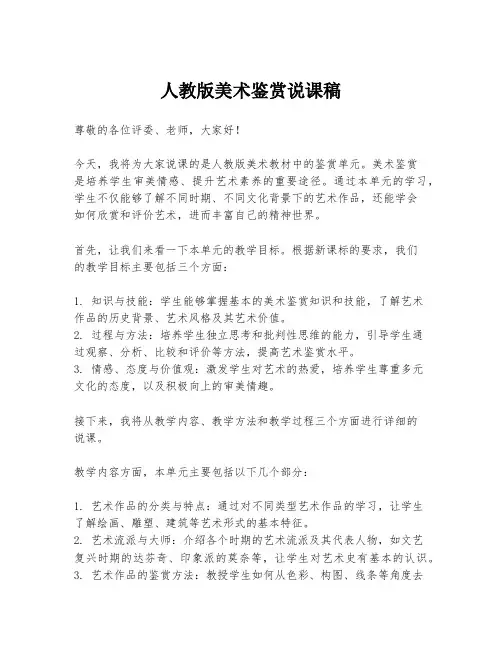 人教版美术鉴赏说课稿

尊敬的各位评委、老师，大家好！

今天，我将为大家说课的是人教版美术教材中的鉴赏单元。美术鉴赏是培养学生审美情感、提升艺术素养的重要途径。通过本单元的学习，学生不仅能够了解不同时期、不同文化背景下的艺术作品，还能学会如何欣赏和评价艺术，进而丰富自己的精神世界。

首先，让我们来看一下本单元的教学目标。根据新课标的要求，我们的教学目标主要包括三个方面：

1. 知识与技能：学生能够掌握基本的美术鉴赏知识和技能，了解艺术作品的历史背景、艺术风格及其艺术价值。
2. 过程与方法：培养学生独立思考和批判性思维的能力，引导学生通过观察、分析、比较和评价等方法，提高艺术鉴赏水平。
3. 情感、态度与价值观：激发学生对艺术的热爱，培养学生尊重多元文化的态度，以及积极向上的审美情趣。

接下来，我将从教学内容、教学方法和教学过程三个方面进行详细的说课。

教学内容方面，本单元主要包括以下几个部分：

1. 艺术作品的分类与特点：通过对不同类型艺术作品的学习，让学生了解绘画、雕塑、建筑等艺术形式的基本特征。
2. 艺术流派与大师：介绍各个时期的艺术流派及其代表人物，如文艺复兴时期的达芬奇、印象派的莫奈等，让学生对艺术史有基本的认识。
3. 艺术作品的鉴赏方法：教授学生如何从色彩、构图、线条等角度去